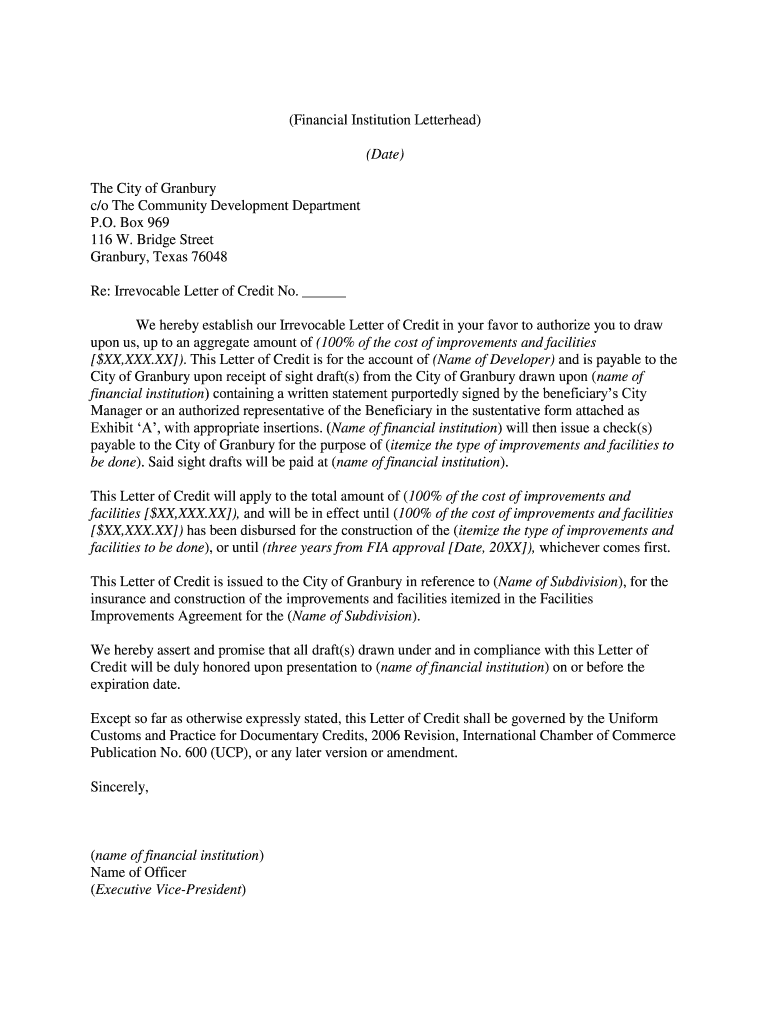 (Financial Institution Letterhead)

(Date)

The City of Granbury
c/o The Community Development Department
P.O. Box 969
116 W. Bridge Street
Granbury, Texas 76048

Re: Irrevocable Letter of Credit No. ______

We hereby establish our Irrevocable Letter of Credit in your favor to authorize you to draw upon us, up to an aggregate amount of (100% of the cost of improvements and facilities [$XX,XXX.XX]). This Letter of Credit is for the account of (Name of Developer) and is payable to the City of Granbury upon receipt of sight draft(s) from the City of Granbury drawn upon (name of financial institution) containing a written statement purportedly signed by the beneficiary's City Manager or an authorized representative of the Beneficiary in the sustentative form attached as Exhibit 'A', with appropriate insertions. (Name of financial institution) will then issue a check(s) payable to the City of Granbury for the purpose of (itemize the type of improvements and facilities to be done). Said sight drafts will be paid at (name of financial institution).

This Letter of Credit will apply to the total amount of (100% of the cost of improvements and facilities [$XX,XXX.XX]), and will be in effect until (100% of the cost of improvements and facilities [$XX,XXX.XX]) has been disbursed for the construction of the (itemize the type of improvements and facilities to be done), or until (three years from FIA approval [Date, 20XX]), whichever comes first.

This Letter of Credit is issued to the City of Granbury in reference to (Name of Subdivision), for the insurance and construction of the improvements and facilities itemized in the Facilities Improvements Agreement for the (Name of Subdivision).

We hereby assert and promise that all draft(s) drawn under and in compliance with this Letter of Credit will be duly honored upon presentation to (name of financial institution) on or before the expiration date.

Except so far as otherwise expressly stated, this Letter of Credit shall be governed by the Uniform Customs and Practice for Documentary Credits, 2006 Revision, International Chamber of Commerce Publication No. 600 (UCP), or any later version or amendment.

Sincerely,

(name of financial institution)
Name of Officer
(Executive Vice-President)